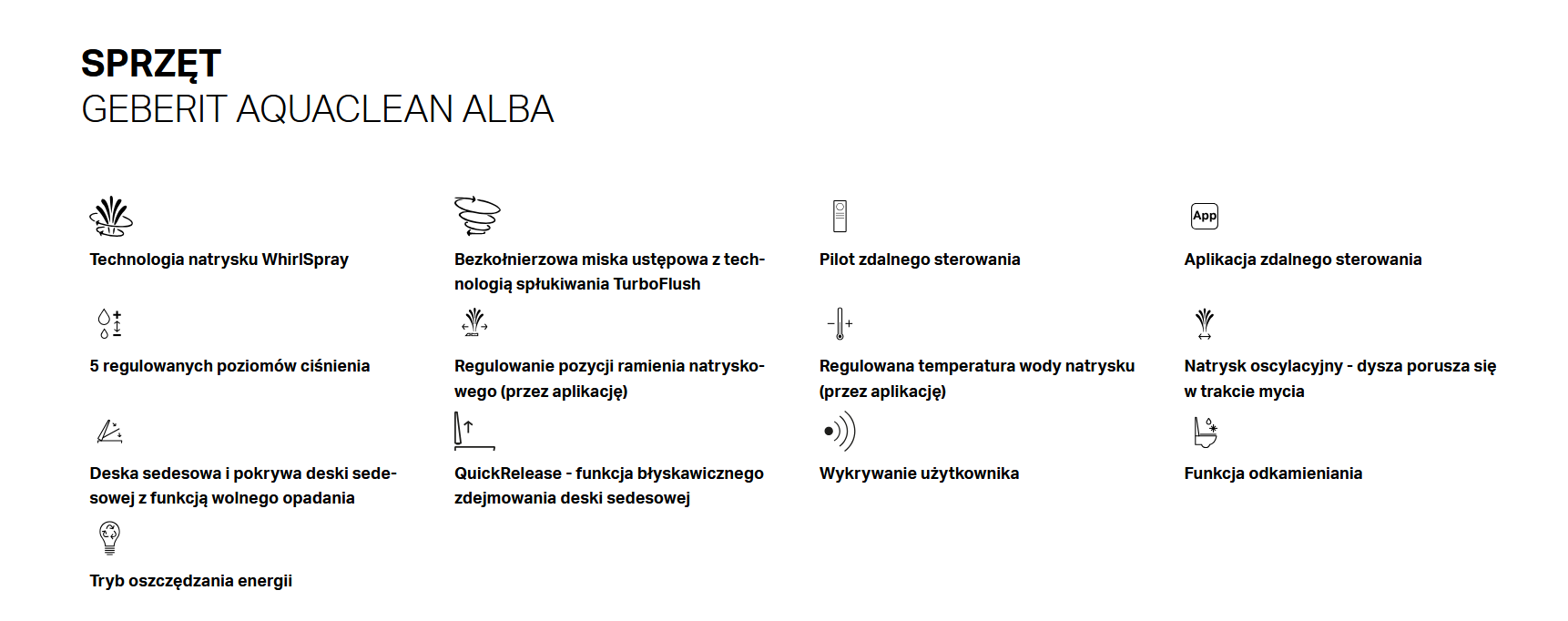 SPRZĘT
GEBERIT AQUACLEAN ALBA

Technologia natrysku WhirlSpray

Bezkołnierzowa miska ustępowa z technologią spłukiwania TurboFlush

Pilot zdalnego sterowania

App

Aplikacja zdalnego sterowania

5 regulowanych poziomów ciśnienia

Regulowanie pozycji ramienia natryskowego (przez aplikację)

Regulowana temperatura wody natrysku (przez aplikację)

Natrysk oscylacyjny - dysza porusza się w trakcie mycia

Deska sedesowa i pokrywa deski sedesowej z funkcją wolnego opadania

QuickRelease - funkcja błyskawicznego zdejmowania deski sedesowej

Wykrywanie użytkownika

Funkcja odkamieniania

Tryb oszczędzania energii